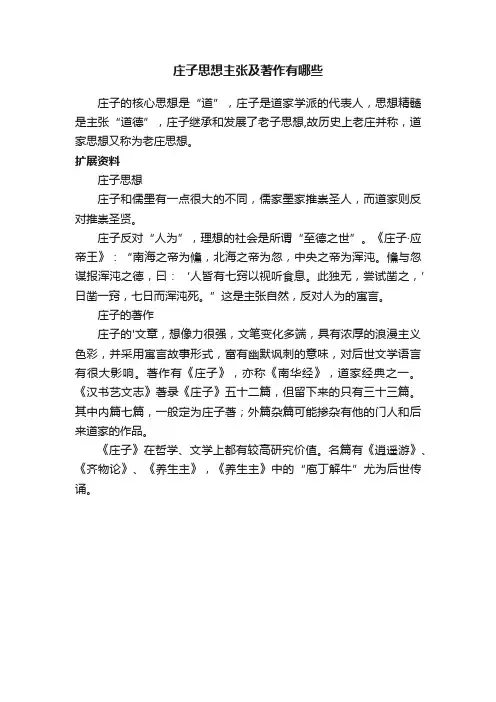 庄子思想主张及著作有哪些

庄子的核心思想是“道”，庄子是道家学派的代表人，思想精髓是主张“道德”，庄子继承和发展了老子思想,故历史上老庄并称，道家思想又称为老庄思想。

扩展资料

庄子思想

庄子和儒墨有一点很大的不同，儒家墨家推崇圣人，而道家则反对推崇圣贤。

庄子反对“人为”，理想的社会是所谓“至德之世”。《庄子·应帝王》：“南海之帝为儵，北海之帝为忽，中央之帝为浑沌。儵与忽谋报浑沌之德，曰：‘人皆有七窍以视听食息。此独无，尝试凿之，’日凿一窍，七日而浑沌死。”这是主张自然，反对人为的寓言。

庄子的著作

庄子的'文章，想像力很强，文笔变化多端，具有浓厚的浪漫主义色彩，并采用寓言故事形式，富有幽默讽刺的意味，对后世文学语言有很大影响。著作有《庄子》，亦称《南华经》，道家经典之一。《汉书艺文志》著录《庄子》五十二篇，但留下来的只有三十三篇。其中内篇七篇，一般定为庄子著；外篇杂篇可能掺杂有他的门人和后来道家的作品。

《庄子》在哲学、文学上都有较高研究价值。名篇有《逍遥游》、《齐物论》、《养生主》，《养生主》中的“庖丁解牛”尤为后世传诵。